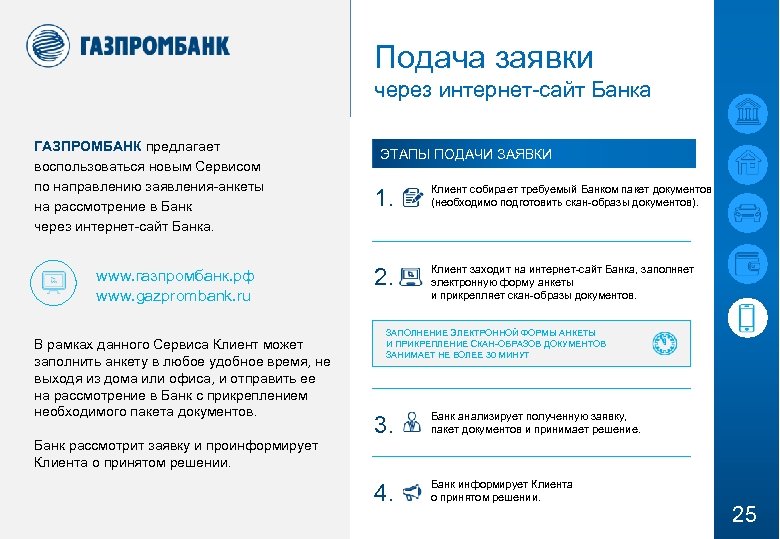 ГАЗПРОМБАНК

ГАЗПРОМБАНК предлагает воспользоваться новым Сервисом по направлению заявления-анкеты на рассмотрение в Банк через интернет-сайт Банка.

www.газпромбанк.рф
www.gazprombank.ru

В рамках данного Сервиса Клиент может заполнить анкету в любое удобное время, не выходя из дома или офиса, и отправить ее на рассмотрение в Банк с прикреплением необходимого пакета документов.

Банк рассмотрит заявку и проинформирует Клиента о принятом решении.

Подача заявки
через интернет-сайт Банка

ЭТАПЫ ПОДАЧИ ЗАЯВКИ

1. Клиент собирает требуемый Банком пакет документов (необходимо подготовить скан-образы документов).

2. Клиент заходит на интернет-сайт Банка, заполняет электронную форму анкеты и прикрепляет скан-образы документов.

ЗАПОЛНЕНИЕ ЭЛЕКТРОННОЙ ФОРМЫ АНКЕТЫ И ПРИКРЕПЛЕНИЕ СКАН-ОБРАЗОВ ДОКУМЕНТОВ ЗАНИМАЕТ НЕ БОЛЕЕ 30 МИНУТ

3. Банк анализирует полученную заявку, пакет документов и принимает решение.

4. Банк информирует Клиента о принятом решении.

25